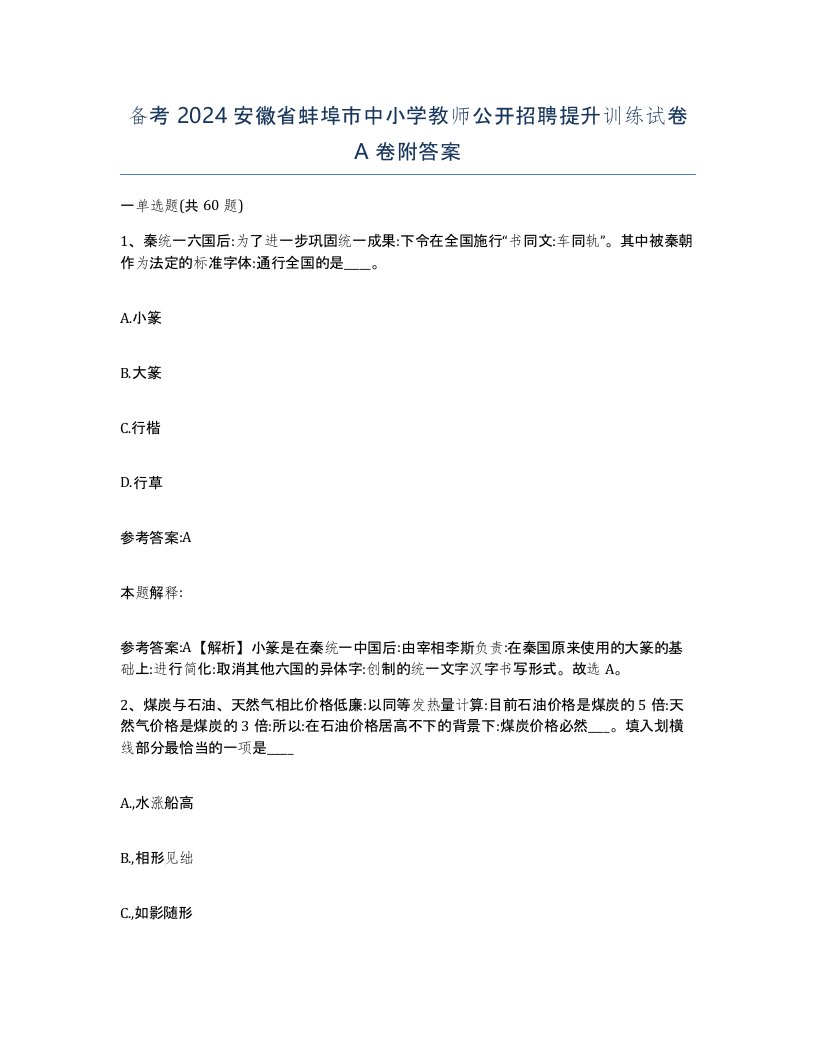 备考 2024 安徽省蚌埠市中小学教师公开招聘提升训练试卷 A 卷附答案

一单选题(共 60 题)

1、秦统一六国后:为了进一步巩固统一成果:下令在全国施行“书同文:车同轨”。其中被秦朝作为法定的标准字体:通行全国的是____。

A.小篆

B.大篆

C.行楷

D.行草

参考答案:A

本题解释:

参考答案:A【解析】小篆是在秦统一中国后:由宰相李斯负责:在秦国原来使用的大篆的基础上:进行简化:取消其他六国的异体字:创制的统一文字汉字书写形式。故选 A。

2、煤炭与石油、天然气相比价格低廉:以同等发热量计算:目前石油价格是煤炭的 5 倍:天然气价格是煤炭的 3 倍:所以:在石油价格居高不下的背景下:煤炭价格必然___。填入划横线部分最恰当的一项是____

A.,水涨船高

B.,相形见绌

C.,如影随形